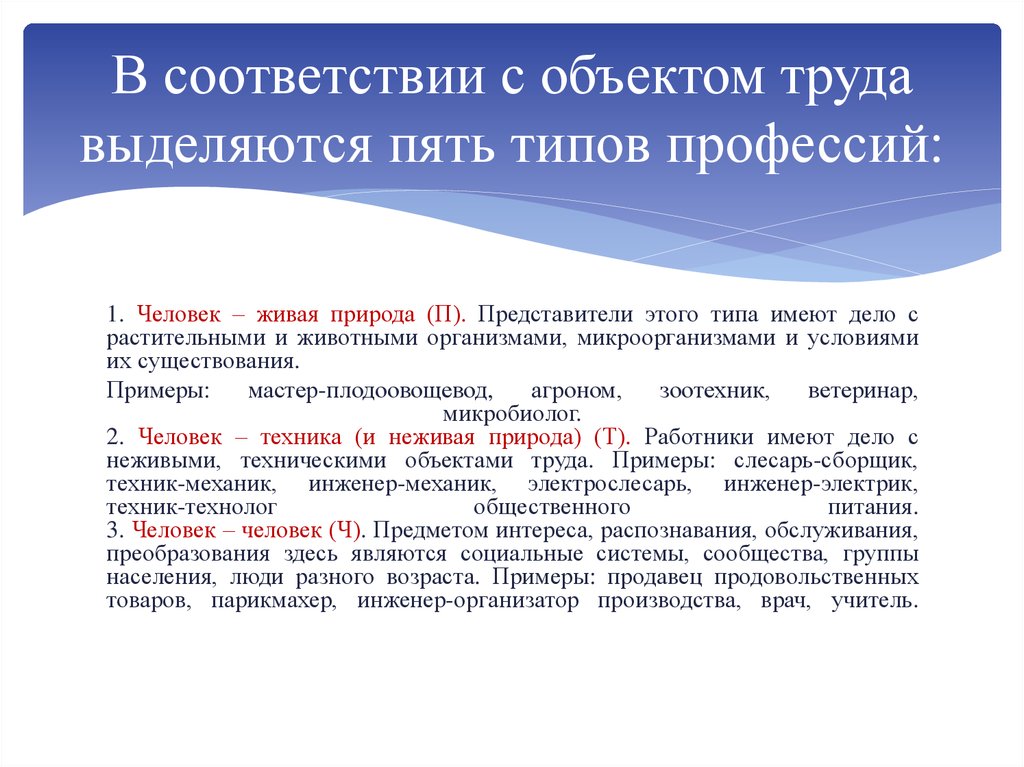 В соответствии с объектом труда выделяются пять типов профессий:

1. Человек – живая природа (П). Представители этого типа имеют дело с растительными и животными организмами, микроорганизмами и условиями их существования.

Примеры: мастер-плодоовощевод, агроном, зоотехник, ветеринар, микробиолог.
2. Человек – техника (и неживая природа) (Т). Работники имеют дело с неживыми, техническими объектами труда. Примеры: слесарь-сборщик, техник-механик, инженер-механик, электрослесарь, инженер-электрик, техник-технолог общественного питания.
3. Человек – человек (Ч). Предметом интереса, распознавания, обслуживания, преобразования здесь являются социальные системы, сообщества, группы населения, люди разного возраста. Примеры: продавец продовольственных товаров, парикмахер, инженер-организатор производства, врач, учитель.